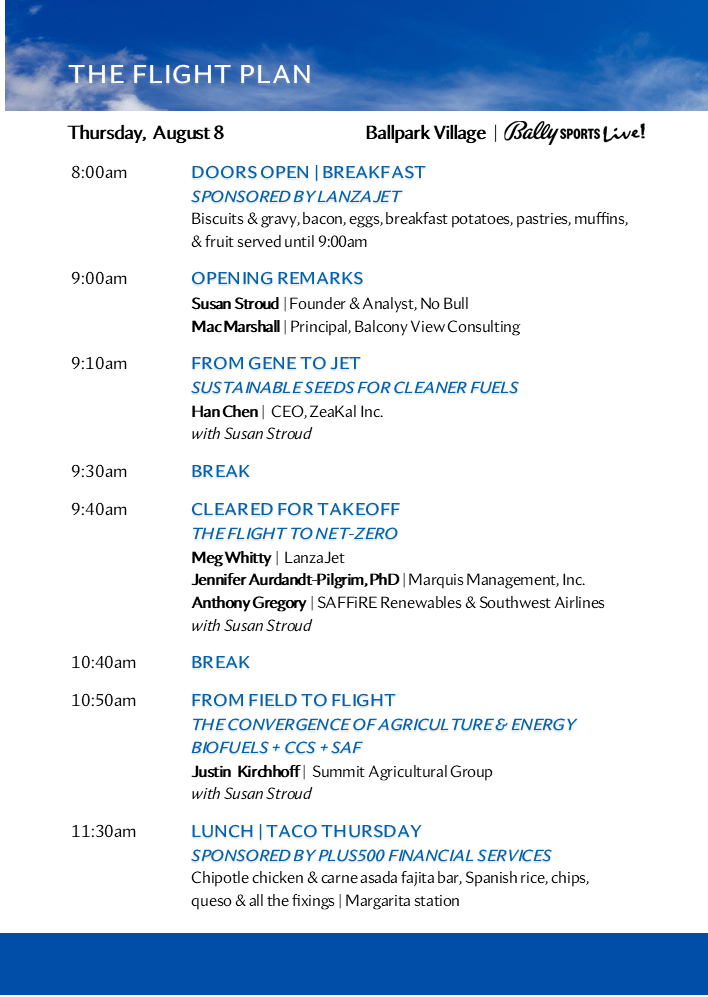 THE FLIGHT PLAN

Thursday, August 8

Ballpark Village | Bally SPORTS Live!

8:00am

DOORS OPEN | BREAKFAST
SPONSORED BY LANZAJET
Biscuits & gravy, bacon, eggs, breakfast potatoes, pastries, muffins, & fruit served until 9:00am

9:00am

OPENING REMARKS
Susan Stroud | Founder & Analyst, No Bull
Mac Marshall | Principal, Balcony View Consulting

9:10am

FROM GENE TO JET
SUSTAINABLE SEEDS FOR CLEANER FUELS
Han Chen | CEO, ZeaKal Inc.
with Susan Stroud

9:30am

BREAK

9:40am

CLEARED FOR TAKEOFF
THE FLIGHT TO NET-ZERO
Meg Whitty | LanzaJet
Jennifer Aurdandt-Pilgrim, PhD | Marquis Management, Inc.
Anthony Gregory | SAFFiRE Renewables & Southwest Airlines
with Susan Stroud

10:40am

BREAK

10:50am

FROM FIELD TO FLIGHT
THE CONVERGENCE OF AGRICULTURE & ENERGY
BIOFUELS + CCS + SAF
Justin Kirchhoff | Summit Agricultural Group
with Susan Stroud

11:30am

LUNCH | TACO THURSDAY
SPONSORED BY PLUS500 FINANCIAL SERVICES
Chipotle chicken & carne asada fajita bar, Spanish rice, chips, queso & all the fixings | Margarita station